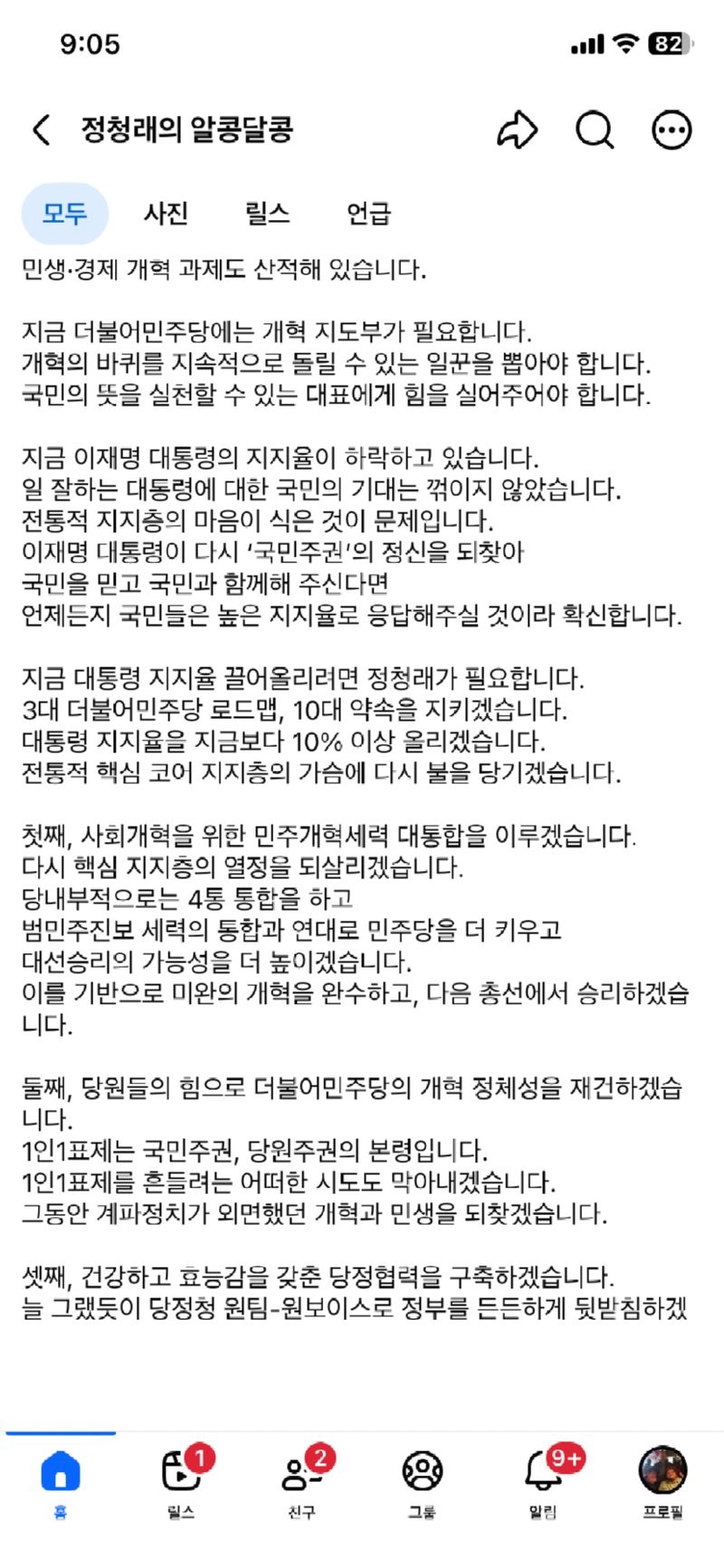 9:05

82

정청래의 알콩달콩

모두 사진 릴스 언급

민생·경제 개혁 과제도 산적해 있습니다.

지금 더불어민주당에는 개혁 지도부가 필요합니다.
개혁의 바퀴를 지속적으로 돌릴 수 있는 일꾼을 뽑아야 합니다.
국민의 뜻을 실천할 수 있는 대표에게 힘을 실어주어야 합니다.

지금 이재명 대통령의 지지율이 하락하고 있습니다.
일 잘하는 대통령에 대한 국민의 기대는 꺾이지 않았습니다.
전통적 지지층의 마음이 식은 것이 문제입니다.
이재명 대통령이 다시 '국민주권'의 정신을 되찾아
국민을 믿고 국민과 함께해 주신다면
언제든지 국민들은 높은 지지율로 응답해주실 것이라 확신합니다.

지금 대통령 지지율 끌어올리려면 정청래가 필요합니다.
3대 더불어민주당 로드맵, 10대 약속을 지키겠습니다.
대통령 지지율을 지금보다 10% 이상 올리겠습니다.
전통적 핵심 코어 지지층의 가슴에 다시 불을 당기겠습니다.

첫째, 사회개혁을 위한 민주개혁세력 대통합을 이루겠습니다.
다시 핵심 지지층의 열정을 되살리겠습니다.
당내부적으로는 4통 통합을 하고
범민주진보 세력의 통합과 연대로 민주당을 더 키우고
대선승리의 가능성을 더 높이겠습니다.
이를 기반으로 미완의 개혁을 완수하고, 다음 총선에서 승리하겠습니다.

둘째, 당원들의 힘으로 더불어민주당의 개혁 정체성을 재건하겠습니다.
1인1표제는 국민주권, 당원주권의 본령입니다.
1인1표제를 흔들려는 어떠한 시도도 막아내겠습니다.
그동안 계파정치가 외면했던 개혁과 민생을 되찾겠습니다.

셋째, 건강하고 효능감을 갖춘 당정협력을 구축하겠습니다.
늘 그랬듯이 당정청 원팀-원보이스로 정부를 든든하게 뒷받침하겠

홈 1 릴스 2 친구 그룹 9+ 알림 프로필